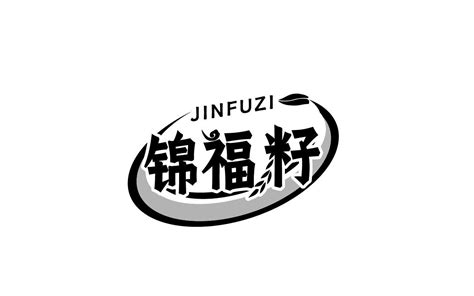 JINFUZI

锦福籽